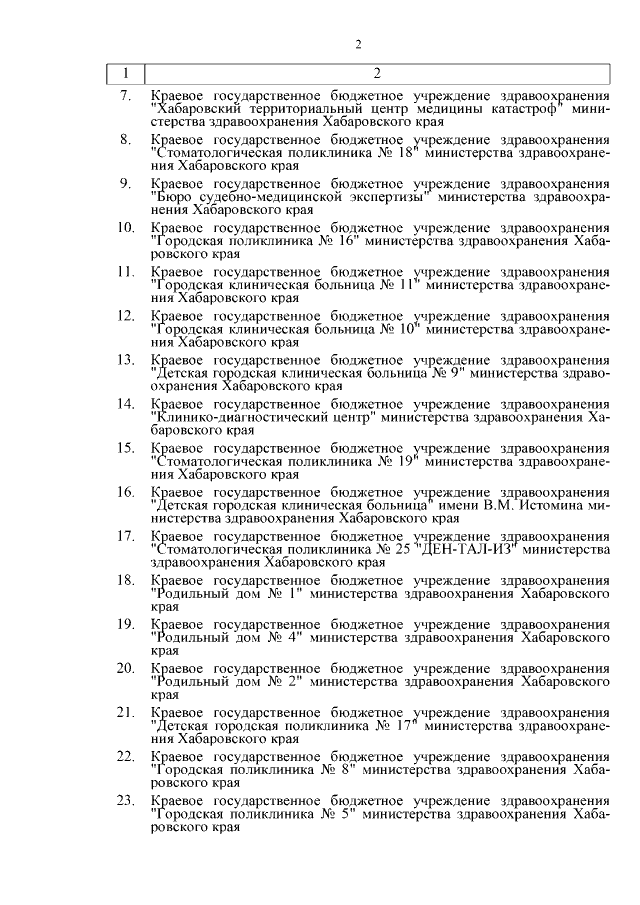 2

| 1 | 2 |
|---|---|
| 7. | Краевое государственное бюджетное учреждение здравоохранения "Хабаровский территориальный центр медицины катастроф" министерства здравоохранения Хабаровского края |
| 8. | Краевое государственное бюджетное учреждение здравоохранения "Стоматологическая поликлиника № 18" министерства здравоохранения Хабаровского края |
| 9. | Краевое государственное бюджетное учреждение здравоохранения "Бюро судебно-медицинской экспертизы" министерства здравоохранения Хабаровского края |
| 10. | Краевое государственное бюджетное учреждение здравоохранения "Городская поликлиника № 16" министерства здравоохранения Хабаровского края |
| 11. | Краевое государственное бюджетное учреждение здравоохранения "Городская клиническая больница № 11" министерства здравоохранения Хабаровского края |
| 12. | Краевое государственное бюджетное учреждение здравоохранения "Городская клиническая больница № 10" министерства здравоохранения Хабаровского края |
| 13. | Краевое государственное бюджетное учреждение здравоохранения "Детская городская клиническая больница № 9" министерства здравоохранения Хабаровского края |
| 14. | Краевое государственное бюджетное учреждение здравоохранения "Клинико-диагностический центр" министерства здравоохранения Хабаровского края |
| 15. | Краевое государственное бюджетное учреждение здравоохранения "Стоматологическая поликлиника № 19" министерства здравоохранения Хабаровского края |
| 16. | Краевое государственное бюджетное учреждение здравоохранения "Детская городская клиническая больница" имени В.М. Истомина министерства здравоохранения Хабаровского края |
| 17. | Краевое государственное бюджетное учреждение здравоохранения "Стоматологическая поликлиника № 25 "ДЕН-ТАЛ-ИЗ" министерства здравоохранения Хабаровского края |
| 18. | Краевое государственное бюджетное учреждение здравоохранения "Родильный дом № 1" министерства здравоохранения Хабаровского края |
| 19. | Краевое государственное бюджетное учреждение здравоохранения "Родильный дом № 4" министерства здравоохранения Хабаровского края |
| 20. | Краевое государственное бюджетное учреждение здравоохранения "Родильный дом № 2" министерства здравоохранения Хабаровского края |
| 21. | Краевое государственное бюджетное учреждение здравоохранения "Детская городская поликлиника № 17" министерства здравоохранения Хабаровского края |
| 22. | Краевое государственное бюджетное учреждение здравоохранения "Городская поликлиника № 8" министерства здравоохранения Хабаровского края |
| 23. | Краевое государственное бюджетное учреждение здравоохранения "Городская поликлиника № 5" министерства здравоохранения Хабаровского края |